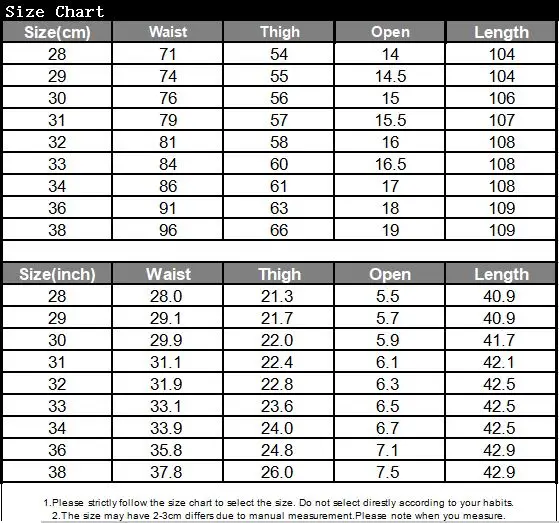 Size Chart

| Size(cm) | Waist | Thigh | Open | Length |
|---|---|---|---|---|
| 28 | 71 | 54 | 14 | 104 |
| 29 | 74 | 55 | 14.5 | 104 |
| 30 | 76 | 56 | 15 | 106 |
| 31 | 79 | 57 | 15.5 | 107 |
| 32 | 81 | 58 | 16 | 108 |
| 33 | 84 | 60 | 16.5 | 108 |
| 34 | 86 | 61 | 17 | 108 |
| 36 | 91 | 63 | 18 | 109 |
| 38 | 96 | 66 | 19 | 109 |

| Size(inch) | Waist | Thigh | Open | Length |
|---|---|---|---|---|
| 28 | 28.0 | 21.3 | 5.5 | 40.9 |
| 29 | 29.1 | 21.7 | 5.7 | 40.9 |
| 30 | 29.9 | 22.0 | 5.9 | 41.7 |
| 31 | 31.1 | 22.4 | 6.1 | 42.1 |
| 32 | 31.9 | 22.8 | 6.3 | 42.5 |
| 33 | 33.1 | 23.6 | 6.5 | 42.5 |
| 34 | 33.9 | 24.0 | 6.7 | 42.5 |
| 36 | 35.8 | 24.8 | 7.1 | 42.9 |
| 38 | 37.8 | 26.0 | 7.5 | 42.9 |

1.Please strictly follow the size chart to select the size. Do not select direstly according to your habits.
2.The size may have 2-3cm differs due to manual measurement.Please note when you measure.